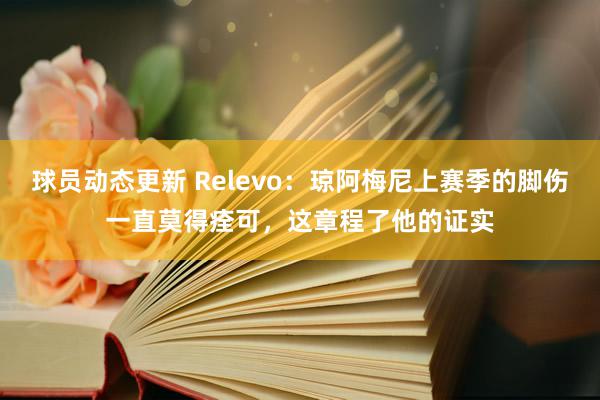 球员动态更新 Relevo：琼阿梅尼上赛季的脚伤一直莫得痊可，这章程了他的证实